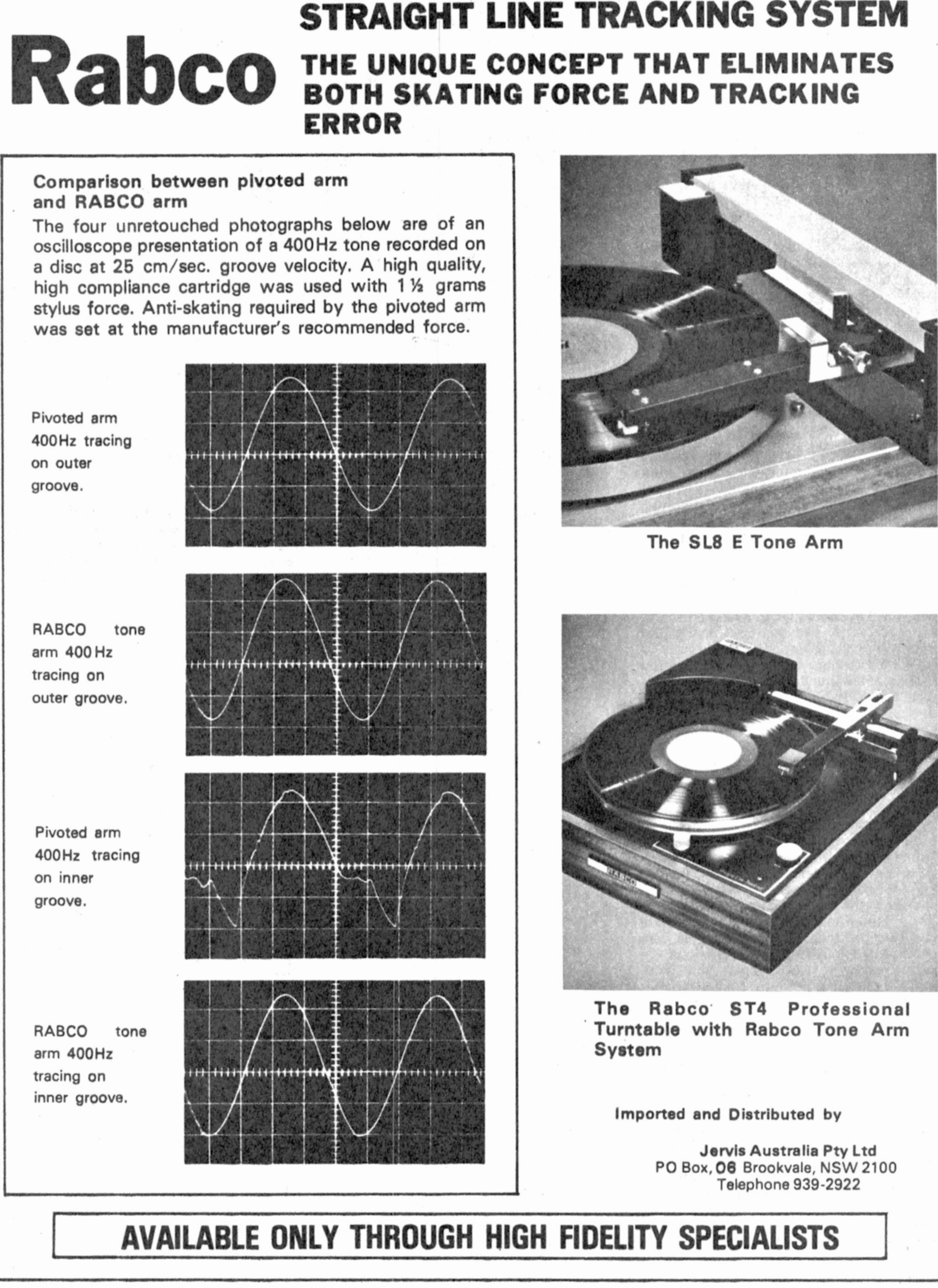 Rabco

STRAIGHT LINE TRACKING SYSTEM

THE UNIQUE CONCEPT THAT ELIMINATES BOTH SKATING FORCE AND TRACKING ERROR

Comparison between pivoted arm and RABCO arm

The four unretouched photographs below are of an oscilloscope presentation of a 400Hz tone recorded on a disc at 25 cm/sec. groove velocity. A high quality, high compliance cartridge was used with 1½ grams stylus force. Anti-skating required by the pivoted arm was set at the manufacturer's recommended force.

Pivoted arm 400Hz tracing on outer groove.

RABCO tone arm 400Hz tracing on outer groove.

Pivoted arm 400Hz tracing on inner groove.

RABCO tone arm 400Hz tracing on inner groove.

The SL8 E Tone Arm

The Rabco ST4 Professional Turntable with Rabco Tone Arm System

Imported and Distributed by

Jervis Australia Pty Ltd
PO Box, 06 Brookvale, NSW 2100
Telephone 939-2922

AVAILABLE ONLY THROUGH HIGH FIDELITY SPECIALISTS